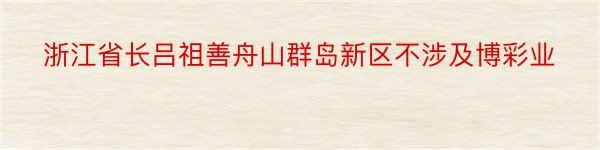 浙江省长吕祖善舟山群岛新区不涉及博彩业